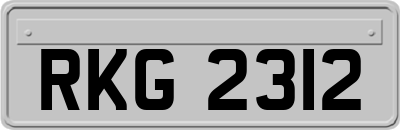 RKG 2312